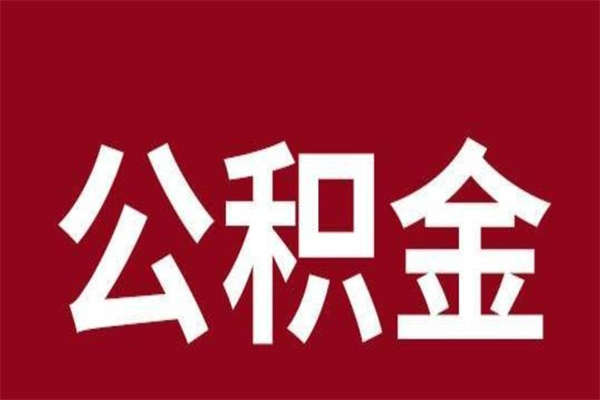 公积金